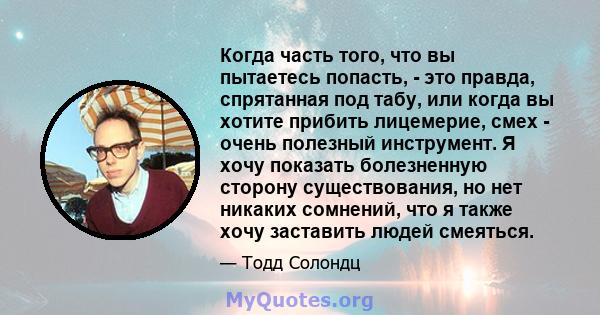 Когда часть того, что вы пытаетесь попасть, - это правда, спрятанная под табу, или когда вы хотите прибить лицемерие, смех - очень полезный инструмент. Я хочу показать болезненную сторону существования, но нет никаких сомнений, что я также хочу заставить людей смеяться.

— Тодд Солондц

MyQuotes.org